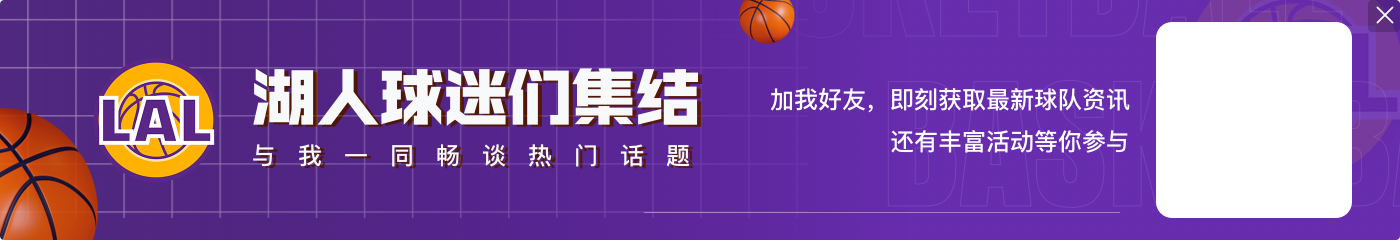 LAL

湖人球迷们集结

与我一同畅谈热门话题

加我好友，即刻获取最新球队资讯
还有丰富活动等你参与